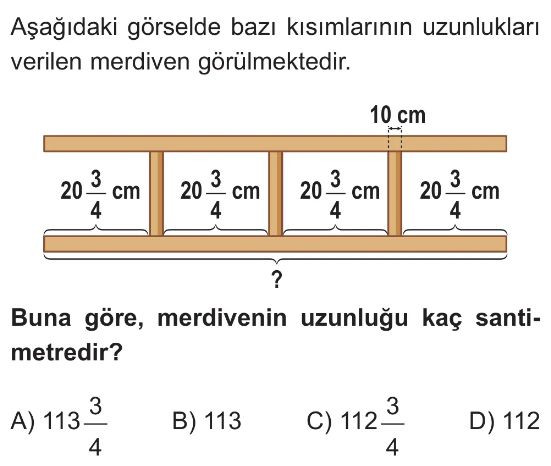 Aşağıdaki görselde bazı kısımlarının uzunlukları verilen merdiven görülmektedir.

10 cm

$20\frac{3}{4}$ cm

$20\frac{3}{4}$ cm

$20\frac{3}{4}$ cm

$20\frac{3}{4}$ cm

?

Buna göre, merdivenin uzunluğu kaç santimetredir?

A) $113\frac{3}{4}$ B) 113 C) $112\frac{3}{4}$ D) 112